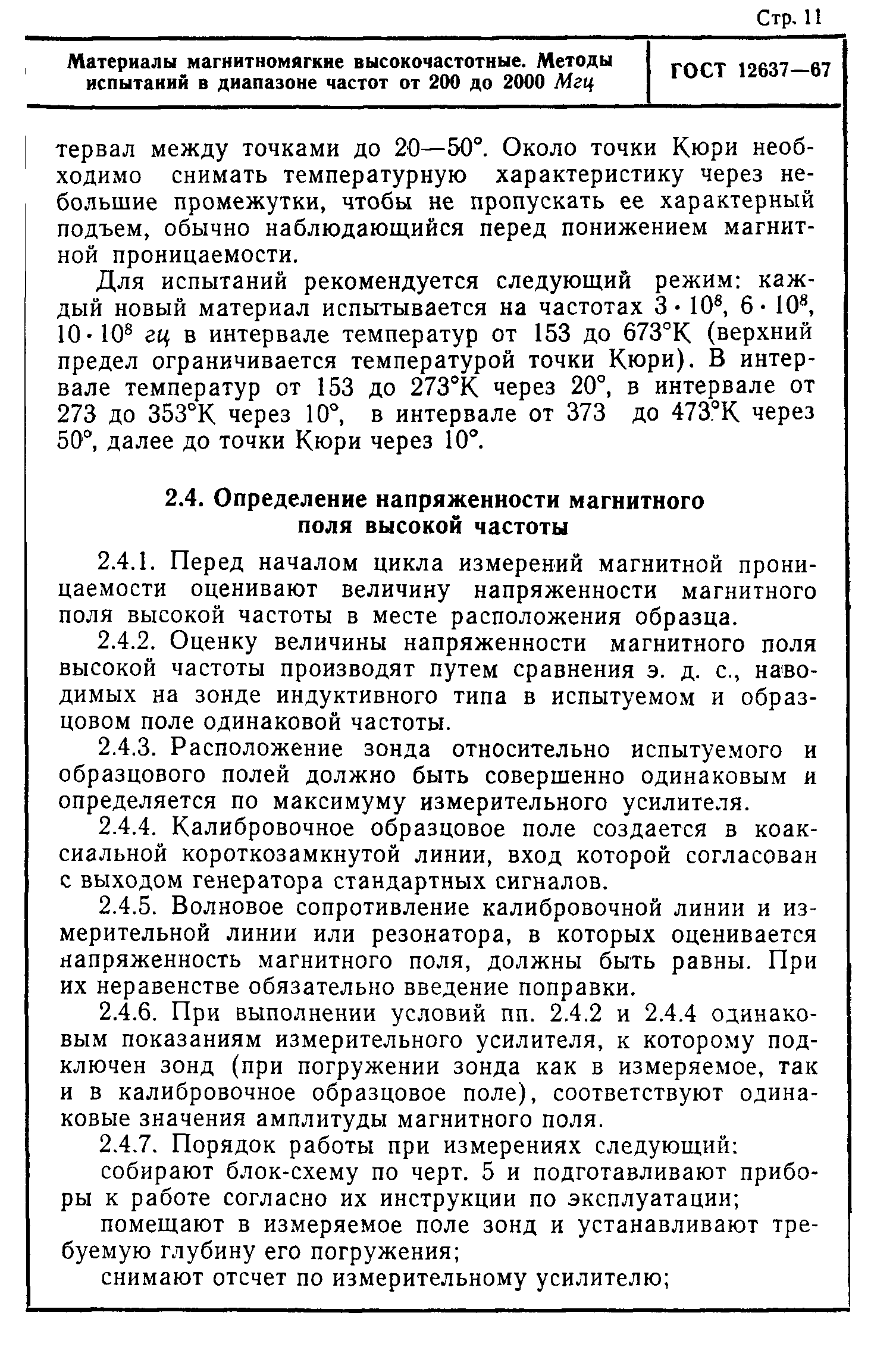 Стр. 11

Материалы магнитномягкие высокочастотные. Методы испытаний в диапазоне частот от 200 до 2000 Мгц

ГОСТ 12637—67

тервал между точками до 20—50°. Около точки Кюри необходимо снимать температурную характеристику через небольшие промежутки, чтобы не пропускать ее характерный подъем, обычно наблюдающийся перед понижением магнитной проницаемости.

Для испытаний рекомендуется следующий режим: каждый новый материал испытывается на частотах $3 \cdot 10^8$, $6 \cdot 10^8$, $10 \cdot 10^8$ гц в интервале температур от 153 до 673°К (верхний предел ограничивается температурой точки Кюри). В интервале температур от 153 до 273°К через 20°, в интервале от 273 до 353°К через 10°, в интервале от 373 до 473°К через 50°, далее до точки Кюри через 10°.

2.4. Определение напряженности магнитного поля высокой частоты

2.4.1. Перед началом цикла измерений магнитной проницаемости оценивают величину напряженности магнитного поля высокой частоты в месте расположения образца.

2.4.2. Оценку величины напряженности магнитного поля высокой частоты производят путем сравнения э. д. с., наводимых на зонде индуктивного типа в испытуемом и образцовом поле одинаковой частоты.

2.4.3. Расположение зонда относительно испытуемого и образцового полей должно быть совершенно одинаковым и определяется по максимуму измерительного усилителя.

2.4.4. Калибровочное образцовое поле создается в коаксиальной короткозамкнутой линии, вход которой согласован с выходом генератора стандартных сигналов.

2.4.5. Волновое сопротивление калибровочной линии и измерительной линии или резонатора, в которых оценивается напряженность магнитного поля, должны быть равны. При их неравенстве обязательно введение поправки.

2.4.6. При выполнении условий пп. 2.4.2 и 2.4.4 одинаковым показаниям измерительного усилителя, к которому подключен зонд (при погружении зонда как в измеряемое, так и в калибровочное образцовое поле), соответствуют одинаковые значения амплитуды магнитного поля.

2.4.7. Порядок работы при измерениях следующий:

собирают блок-схему по черт. 5 и подготавливают приборы к работе согласно их инструкции по эксплуатации;

помещают в измеряемое поле зонд и устанавливают требуемую глубину его погружения;

снимают отсчет по измерительному усилителю;